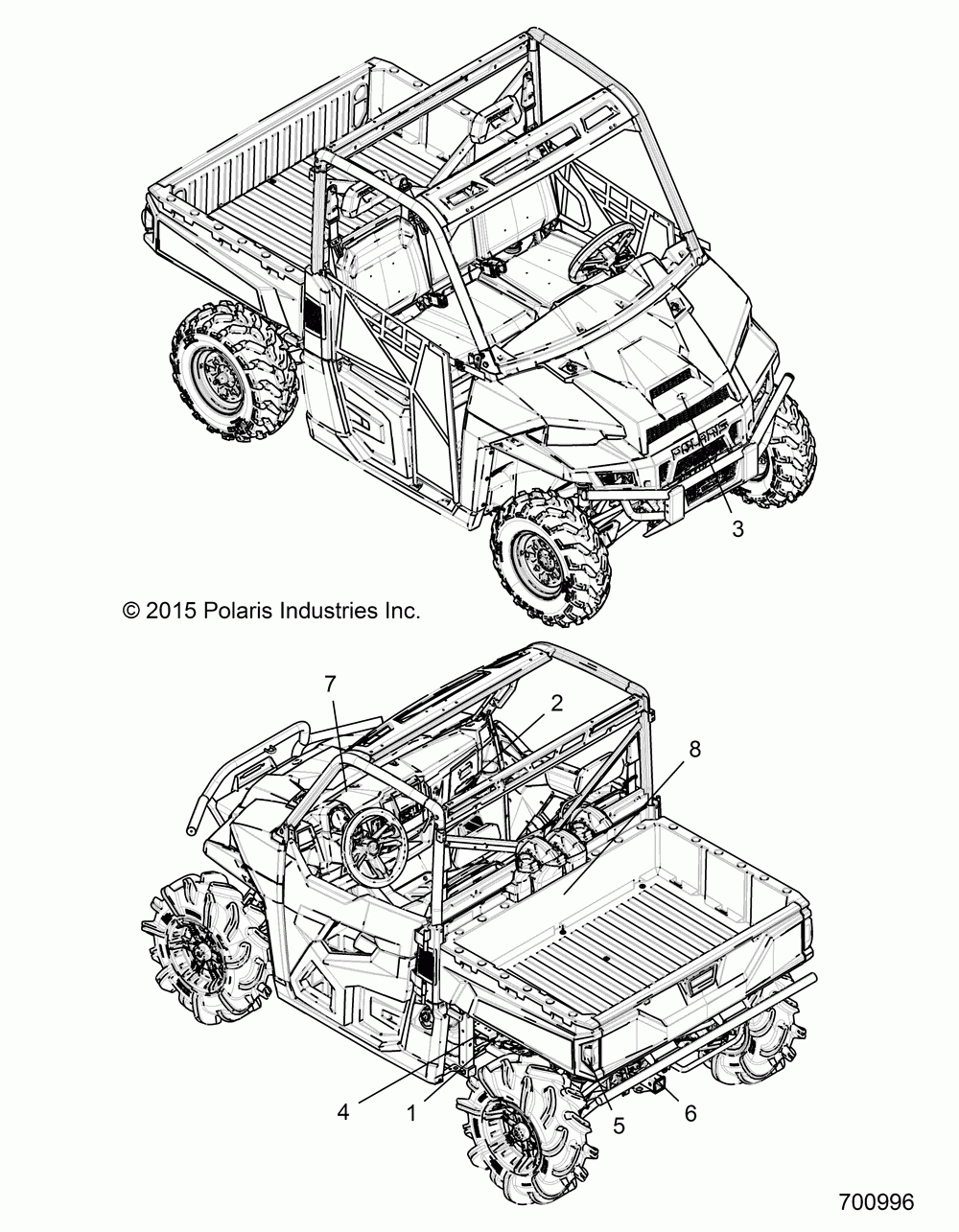 POLARIS

3

© 2015 Polaris Industries Inc.

7

2

8

4

1

5

6

700996